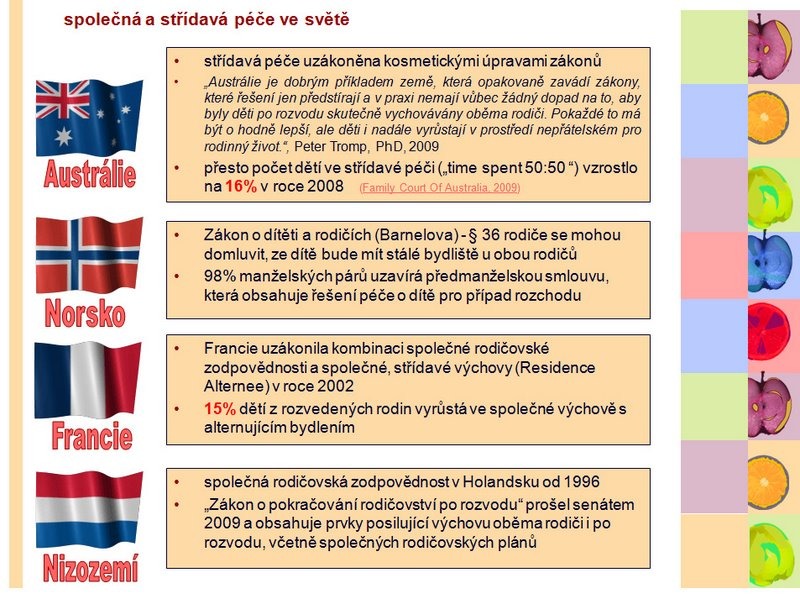 společná a střídavá péče ve světě

Austrálie

• střídavá péče uzákoněna kosmetickými úpravami zákonů
• „Austrálie je dobrým příkladem země, která opakovaně zavádí zákony, které řešení jen předstírají a v praxi nemají vůbec žádný dopad na to, aby byly děti po rozvodu skutečně vychovávány oběma rodiči. Pokaždé to má být o hodně lepší, ale děti i nadále vyrůstají v prostředí nepřátelském pro rodinný život.“, Peter Tromp, PhD, 2009
• přesto počet dětí ve střídavé péči („time spent 50:50 “) vzrostlo na 16% v roce 2008 (Family Court Of Australia, 2009)

Norsko

• Zákon o dítěti a rodičích (Barnelova) - § 36 rodiče se mohou domluvit, ze dítě bude mít stálé bydliště u obou rodičů
• 98% manželských párů uzavírá předmanželskou smlouvu, která obsahuje řešení péče o dítě pro případ rozchodu

Francie

• Francie uzákonila kombinaci společné rodičovské zodpovědnosti a společné, střídavé výchovy (Residence Alternee) v roce 2002
• 15% dětí z rozvedených rodin vyrůstá ve společné výchově s alternujícím bydlením

Nizozemí

• společná rodičovská zodpovědnost v Holandsku od 1996
• „Zákon o pokračování rodičovství po rozvodu“ prošel senátem 2009 a obsahuje prvky posilující výchovu oběma rodiči i po rozvodu, včetně společných rodičovských plánů